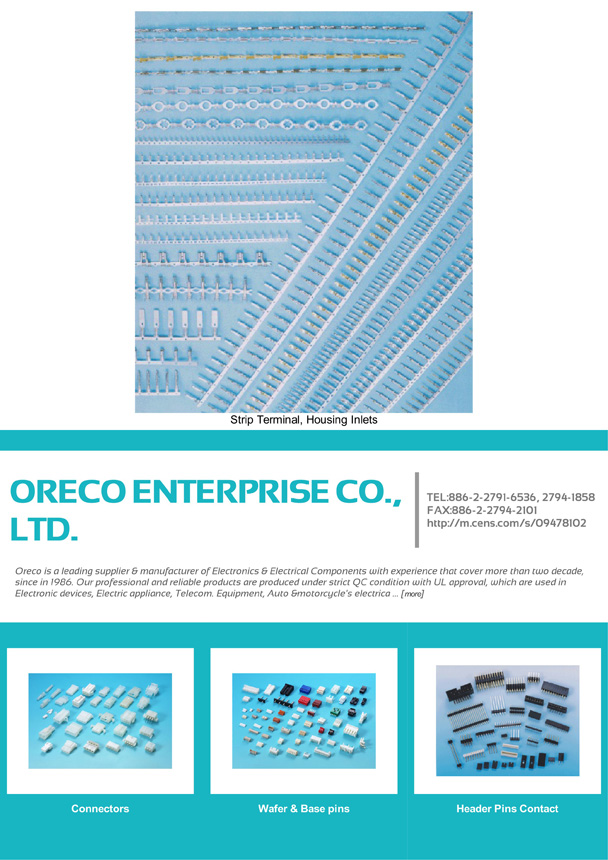 Strip Terminal, Housing Inlets

ORECO ENTERPRISE CO., LTD.

TEL:886-2-2791-6536, 2794-1858
FAX:886-2-2794-2101
http://m.cens.com/s/09478102

Oreco is a leading supplier & manufacturer of Electronics & Electrical Components with experience that cover more than two decade, since in 1986. Our professional and reliable products are produced under strict QC condition with UL approval, which are used in Electronic devices, Electric appliance, Telecom. Equipment, Auto &motorcycle's electrica ... [more]

Connectors

Wafer & Base pins

Header Pins Contact